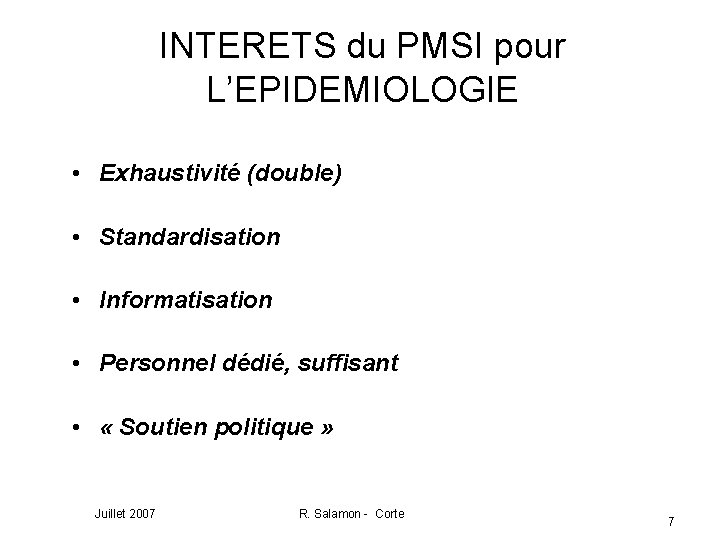 INTERETS du PMSI pour L'EPIDEMIOLOGIE

• Exhaustivité (double)

• Standardisation

• Informatisation

• Personnel dédié, suffisant

• « Soutien politique »

Juillet 2007

R. Salamon - Corte

7